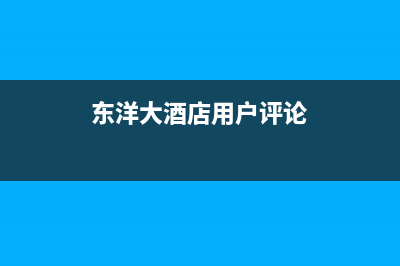 东洋大酒店用户评论